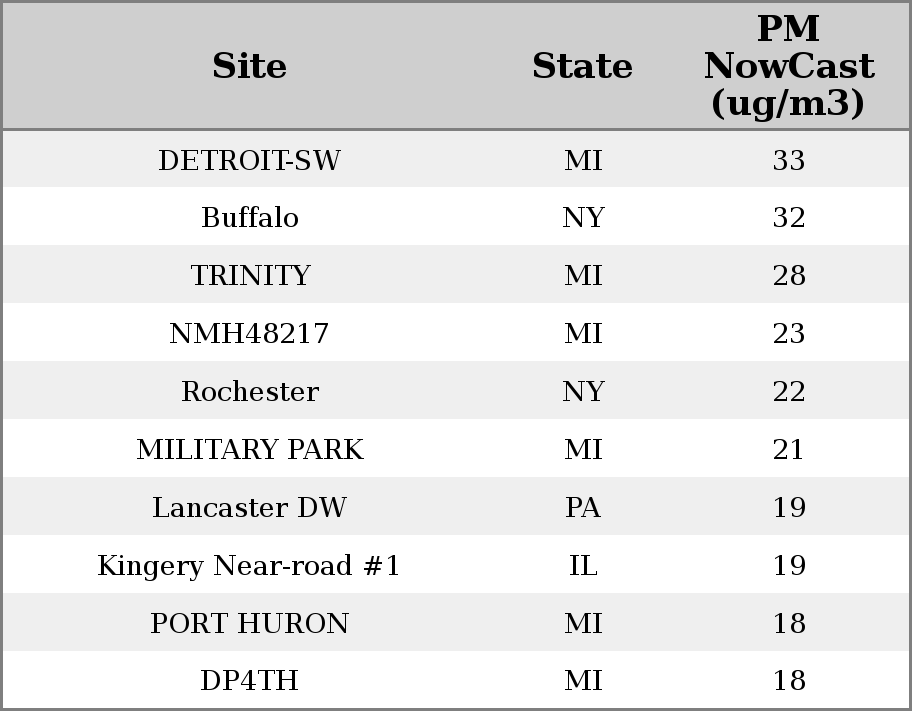 | Site | State | PM NowCast (ug/m3) |
|---|---|---|
| DETROIT-SW | MI | 33 |
| Buffalo | NY | 32 |
| TRINITY | MI | 28 |
| NMH48217 | MI | 23 |
| Rochester | NY | 22 |
| MILITARY PARK | MI | 21 |
| Lancaster DW | PA | 19 |
| Kingery Near-road #1 | IL | 19 |
| PORT HURON | MI | 18 |
| DP4TH | MI | 18 |